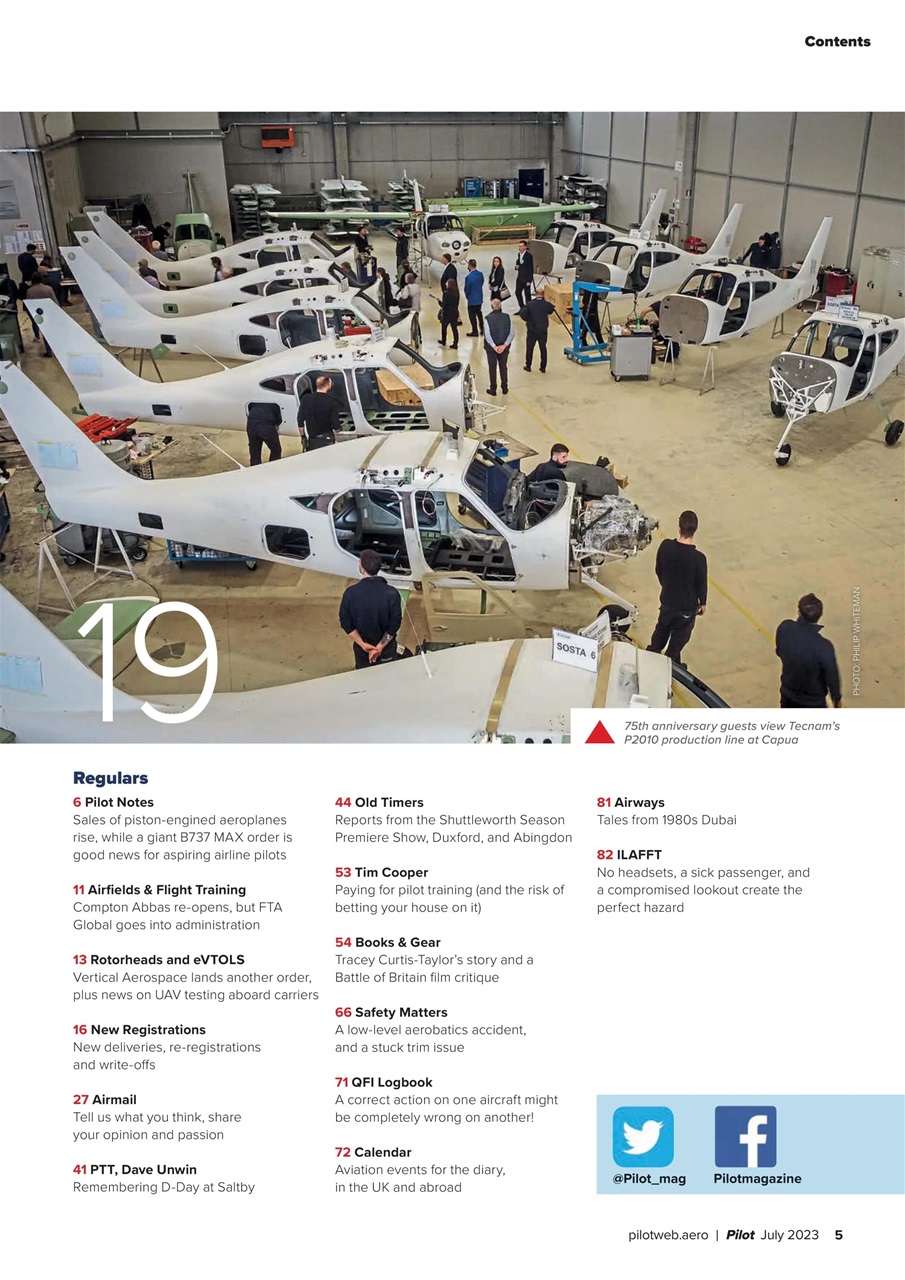 Contents

SOSTA 6

19

PHOTO: PHILIP WHITEMAN

75th anniversary guests view Tecnam's P2010 production line at Capua

Regulars

6 Pilot Notes
Sales of piston-engined aeroplanes rise, while a giant B737 MAX order is good news for aspiring airline pilots

11 Airfields & Flight Training
Compton Abbas re-opens, but FTA Global goes into administration

13 Rotorheads and eVTOLS
Vertical Aerospace lands another order, plus news on UAV testing aboard carriers

16 New Registrations
New deliveries, re-registrations and write-offs

27 Airmail
Tell us what you think, share your opinion and passion

41 PTT, Dave Unwin
Remembering D-Day at Saltby

44 Old Timers
Reports from the Shuttleworth Season Premiere Show, Duxford, and Abingdon

53 Tim Cooper
Paying for pilot training (and the risk of betting your house on it)

54 Books & Gear
Tracey Curtis-Taylor's story and a Battle of Britain film critique

66 Safety Matters
A low-level aerobatics accident, and a stuck trim issue

71 QFI Logbook
A correct action on one aircraft might be completely wrong on another!

72 Calendar
Aviation events for the diary, in the UK and abroad

81 Airways
Tales from 1980s Dubai

82 ILAFFT
No headsets, a sick passenger, and a compromised lookout create the perfect hazard

@Pilot_mag

Pilotmagazine

pilotweb.aero | Pilot July 2023 5